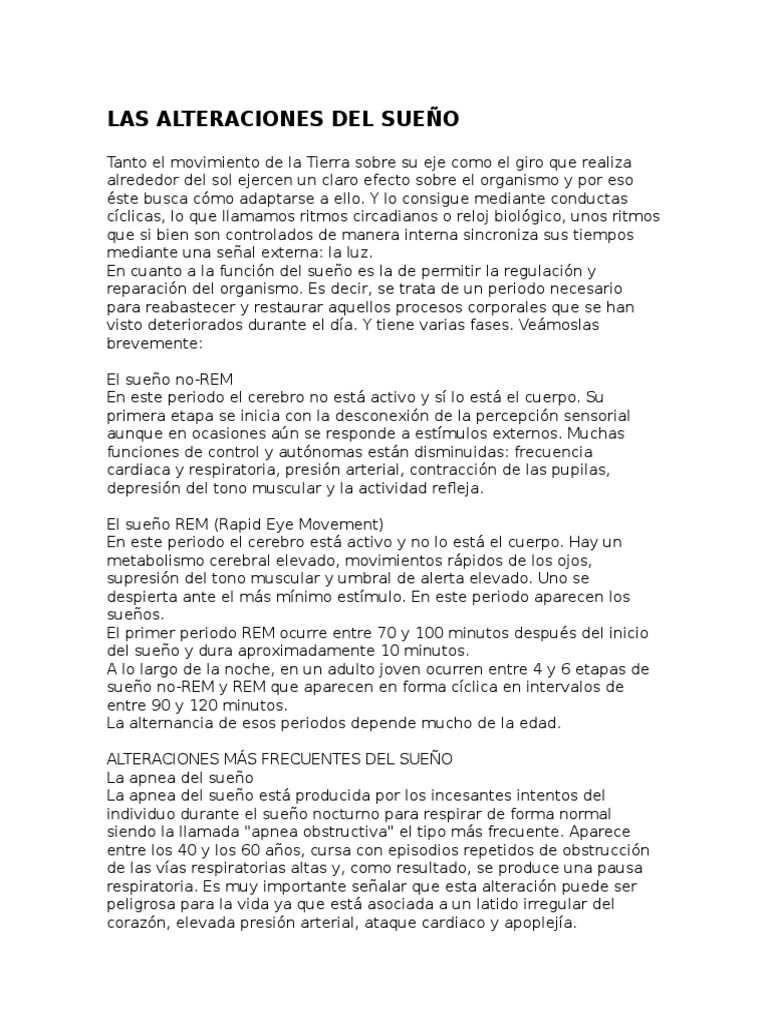 LAS ALTERACIONES DEL SUEÑO

Tanto el movimiento de la Tierra sobre su eje como el giro que realiza alrededor del sol ejercen un claro efecto sobre el organismo y por eso éste busca cómo adaptarse a ello. Y lo consigue mediante conductas cíclicas, lo que llamamos ritmos circadianos o reloj biológico, unos ritmos que si bien son controlados de manera interna sincroniza sus tiempos mediante una señal externa: la luz.
En cuanto a la función del sueño es la de permitir la regulación y reparación del organismo. Es decir, se trata de un periodo necesario para reabastecer y restaurar aquellos procesos corporales que se han visto deteriorados durante el día. Y tiene varias fases. Veámoslas brevemente:

El sueño no-REM
En este periodo el cerebro no está activo y sí lo está el cuerpo. Su primera etapa se inicia con la desconexión de la percepción sensorial aunque en ocasiones aún se responde a estímulos externos. Muchas funciones de control y autónomas están disminuidas: frecuencia cardiaca y respiratoria, presión arterial, contracción de las pupilas, depresión del tono muscular y la actividad refleja.

El sueño REM (Rapid Eye Movement)
En este periodo el cerebro está activo y no lo está el cuerpo. Hay un metabolismo cerebral elevado, movimientos rápidos de los ojos, supresión del tono muscular y umbral de alerta elevado. Uno se despierta ante el más mínimo estímulo. En este periodo aparecen los sueños.
El primer periodo REM ocurre entre 70 y 100 minutos después del inicio del sueño y dura aproximadamente 10 minutos.
A lo largo de la noche, en un adulto joven ocurren entre 4 y 6 etapas de sueño no-REM y REM que aparecen en forma cíclica en intervalos de entre 90 y 120 minutos.
La alternancia de esos periodos depende mucho de la edad.

ALTERACIONES MÁS FRECUENTES DEL SUEÑO
La apnea del sueño
La apnea del sueño está producida por los incesantes intentos del individuo durante el sueño nocturno para respirar de forma normal siendo la llamada "apnea obstructiva" el tipo más frecuente. Aparece entre los 40 y los 60 años, cursa con episodios repetidos de obstrucción de las vías respiratorias altas y, como resultado, se produce una pausa respiratoria. Es muy importante señalar que esta alteración puede ser peligrosa para la vida ya que está asociada a un latido irregular del corazón, elevada presión arterial, ataque cardiaco y apoplejía.